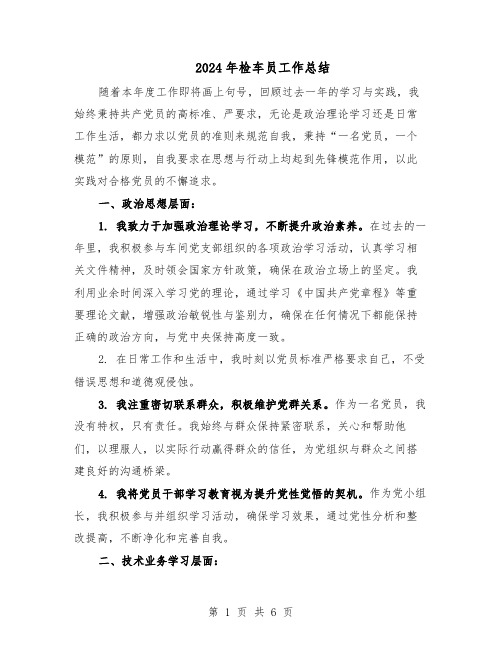 2024年检车员工作总结

随着本年度工作即将画上句号，回顾过去一年的学习与实践，我始终秉持共产党员的高标准、严要求，无论是政治理论学习还是日常工作生活，都力求以党员的准则来规范自我，秉持“一名党员，一个模范”的原则，自我要求在思想与行动上均起到先锋模范作用，以此实践对合格党员的不懈追求。

一、政治思想层面：

1. 我致力于加强政治理论学习，不断提升政治素养。在过去的一年里，我积极参与车间党支部组织的各项政治学习活动，认真学习相关文件精神，及时领会国家方针政策，确保在政治立场上的坚定。我利用业余时间深入学习党的理论，通过学习《中国共产党章程》等重要理论文献，增强政治敏锐性与鉴别力，确保在任何情况下都能保持正确的政治方向，与党中央保持高度一致。

2. 在日常工作和生活中，我时刻以党员标准严格要求自己，不受错误思想和道德观侵蚀。

3. 我注重密切联系群众，积极维护党群关系。作为一名党员，我没有特权，只有责任。我始终与群众保持紧密联系，关心和帮助他们，以理服人，以实际行动赢得群众的信任，为党组织与群众之间搭建良好的沟通桥梁。

4. 我将党员干部学习教育视为提升党性觉悟的契机。作为党小组长，我积极参与并组织学习活动，确保学习效果，通过党性分析和整改提高，不断净化和完善自我。

二、技术业务学习层面：

第 1 页 共 6 页